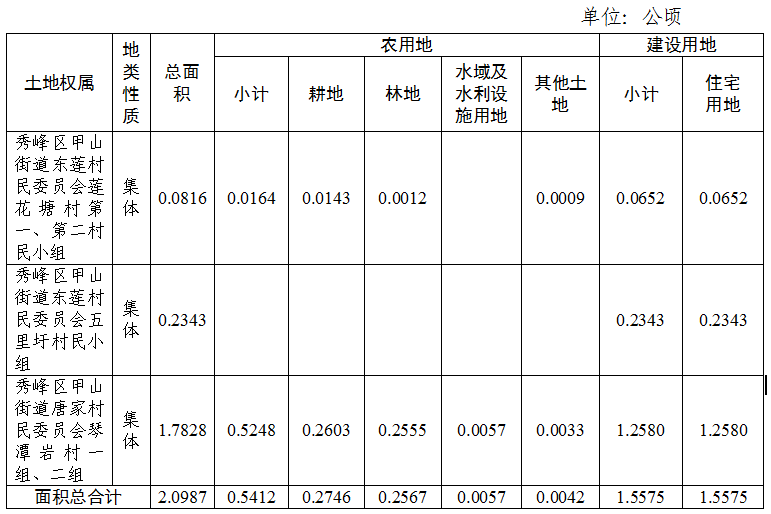 单位：公顷

| 土地权属 | 地类性质 | 总面积 | 农用地 | | | | | 建设用地 | |
|---|---|---|---|---|---|---|---|---|---|
| | | | 小计 | 耕地 | 林地 | 水域及水利设施用地 | 其他土地 | 小计 | 住宅用地 |
| 秀峰区甲山街道东莲村民委员会莲花塘村第一、第二村民小组 | 集体 | 0.0816 | 0.0164 | 0.0143 | 0.0012 | | 0.0009 | 0.0652 | 0.0652 |
| 秀峰区甲山街道东莲村民委员会五里圩村民小组 | 集体 | 0.2343 | | | | | | 0.2343 | 0.2343 |
| 秀峰区甲山街道唐家村民委员会琴潭岩村一组、二组 | 集体 | 1.7828 | 0.5248 | 0.2603 | 0.2555 | 0.0057 | 0.0033 | 1.2580 | 1.2580 |
| 面积总合计 | | 2.0987 | 0.5412 | 0.2746 | 0.2567 | 0.0057 | 0.0042 | 1.5575 | 1.5575 |